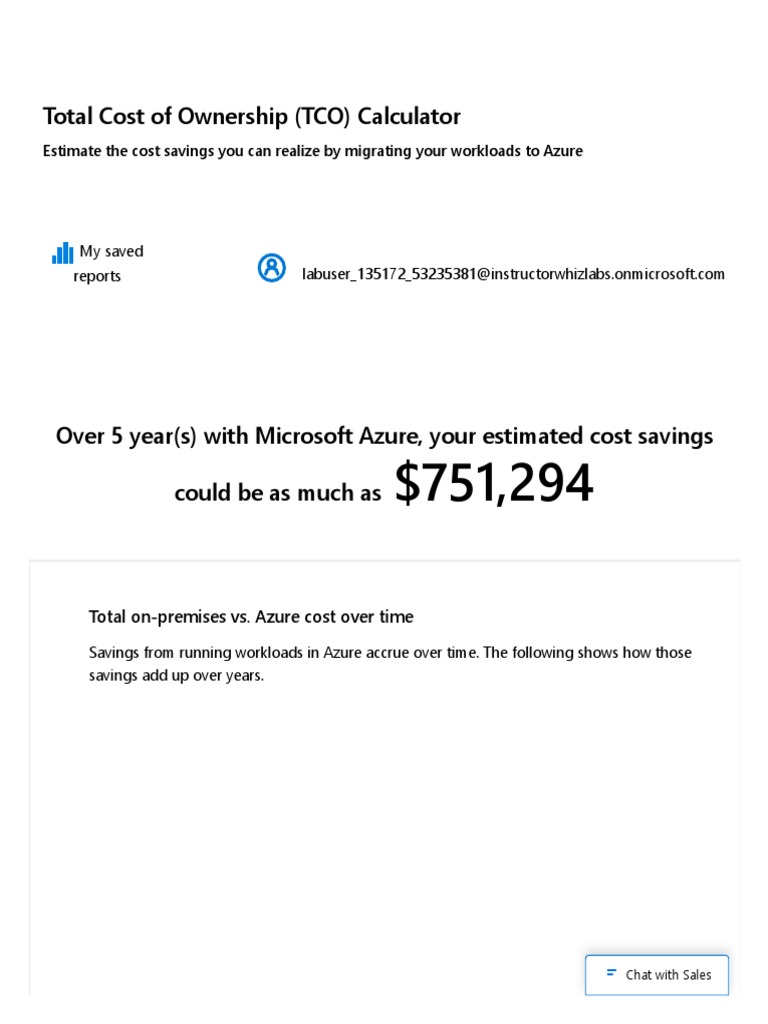 Total Cost of Ownership (TCO) Calculator

Estimate the cost savings you can realize by migrating your workloads to Azure

My saved reports

labuser_135172_53235381@instructorwhizlabs.onmicrosoft.com

Over 5 year(s) with Microsoft Azure, your estimated cost savings could be as much as $751,294

Total on-premises vs. Azure cost over time

Savings from running workloads in Azure accrue over time. The following shows how those savings add up over years.

Chat with Sales